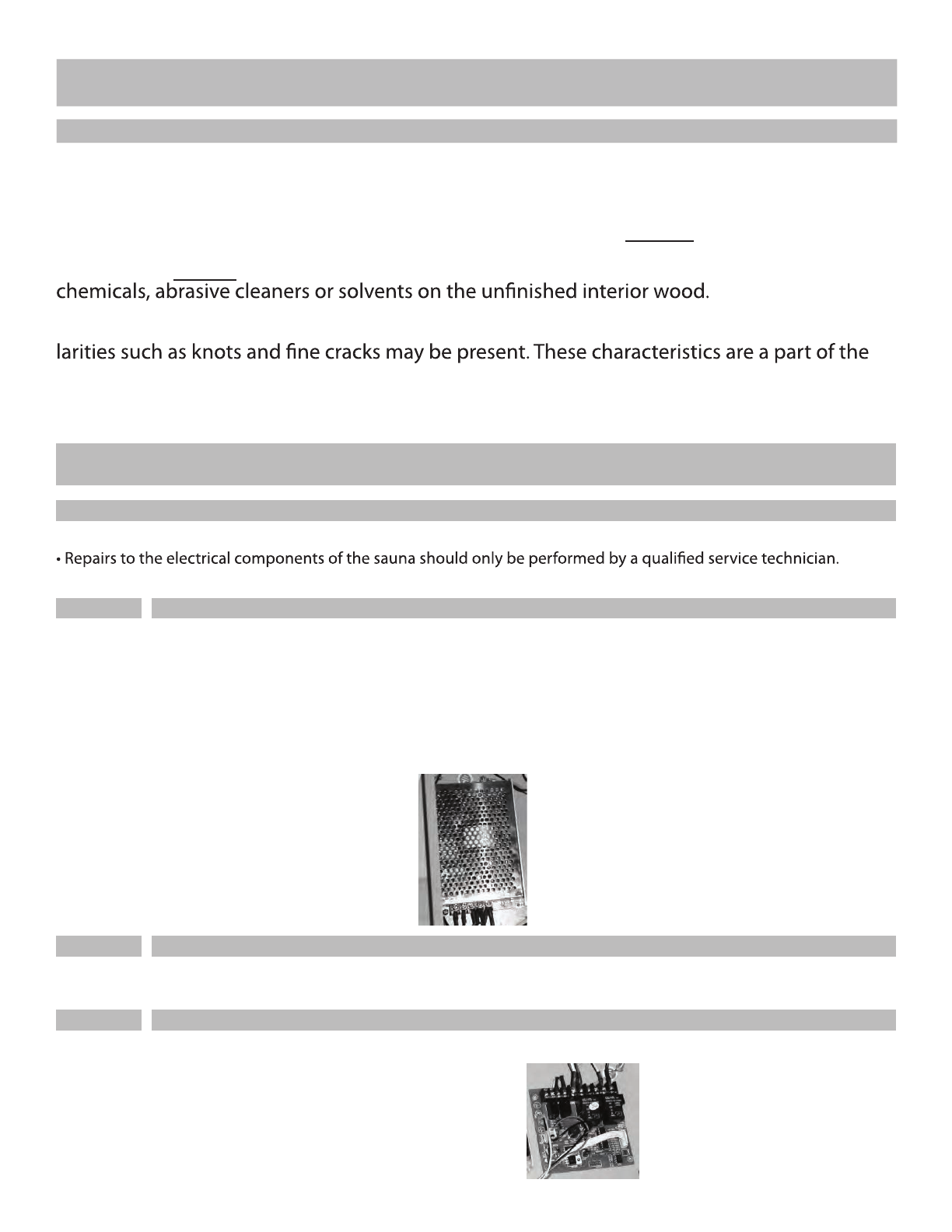 chemicals, abrasive cleaners or solvents on the unfinished interior wood.

larities such as knots and fine cracks may be present. These characteristics are a part of the

• Repairs to the electrical components of the sauna should only be performed by a qualified service technician.